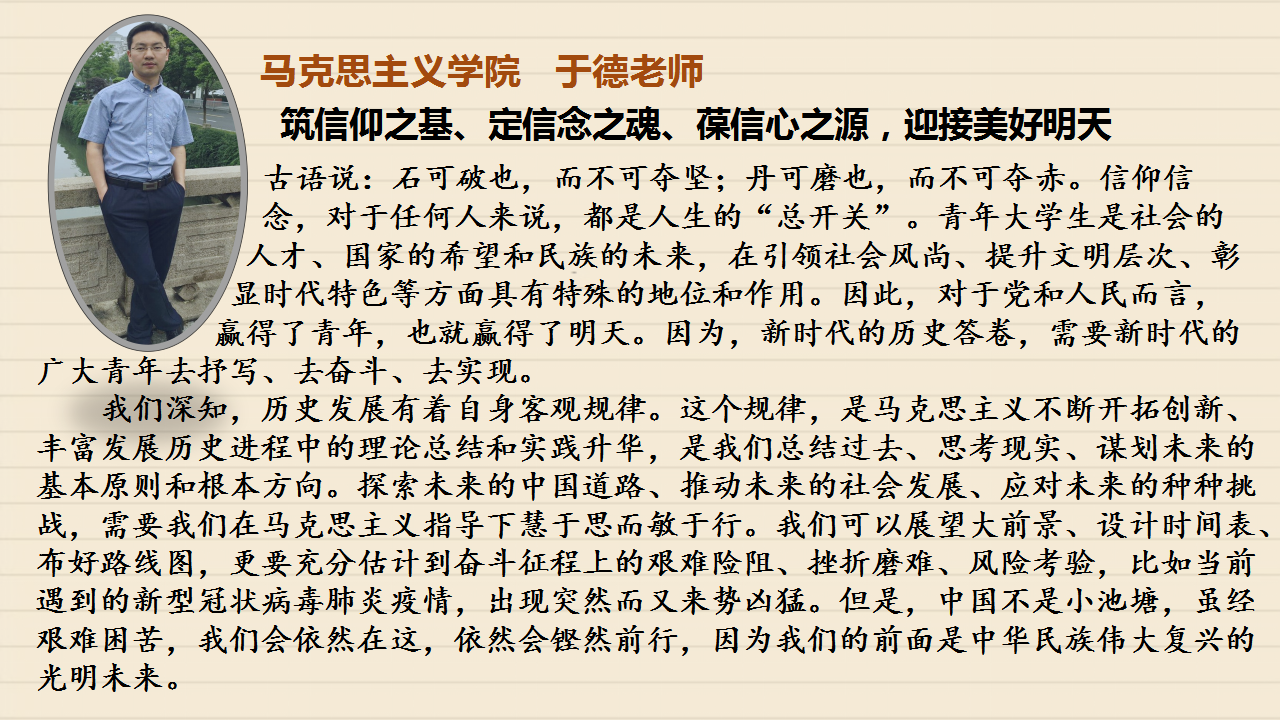 马克思主义学院 于德老师

筑信仰之基、定信念之魂、葆信心之源，迎接美好明天

古语说：石可破也，而不可夺坚；丹可磨也，而不可夺赤。信仰信念，对于任何人来说，都是人生的“总开关”。青年大学生是社会的人才、国家的希望和民族的未来，在引领社会风尚、提升文明层次、彰显时代特色等方面具有特殊的地位和作用。因此，对于党和人民而言，赢得了青年，也就赢得了明天。因为，新时代的历史答卷，需要新时代的广大青年去抒写、去奋斗、去实现。

我们深知，历史发展有着自身客观规律。这个规律，是马克思主义不断开拓创新、丰富发展历史进程中的理论总结和实践升华，是我们总结过去、思考现实、谋划未来的基本原则和根本方向。探索未来的中国道路、推动未来的社会发展、应对未来的种种挑战，需要我们在马克思主义指导下慧于思而敏于行。我们可以展望大前景、设计时间表、布好路线图，更要充分估计到奋斗征程上的艰难险阻、挫折磨难、风险考验，比如当前遇到的新型冠状病毒肺炎疫情，出现突然而又来势凶猛。但是，中国不是小池塘，虽经艰难困苦，我们会依然在这，依然会铿然前行，因为我们的前面是中华民族伟大复兴的光明未来。